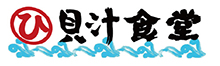 ひ 貝汁食堂